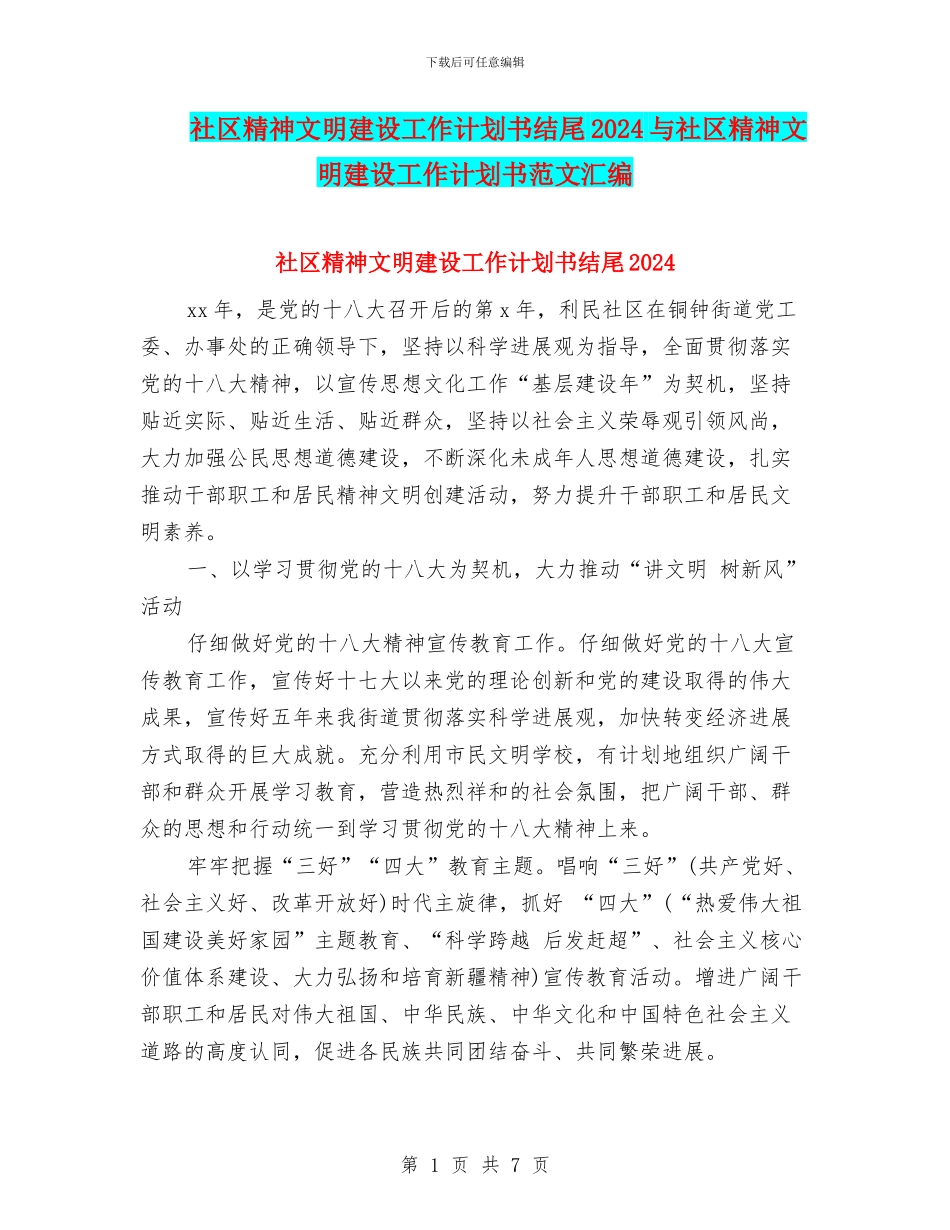 下载后可任意编辑

社区精神文明建设工作计划书结尾2024与社区精神文明建设工作计划书范文汇编

社区精神文明建设工作计划书结尾2024

xx年，是党的十八大召开后的第x年，利民社区在铜钟街道党工委、办事处的正确领导下，坚持以科学进展观为指导，全面贯彻落实党的十八大精神，以宣传思想文化工作“基层建设年”为契机，坚持贴近实际、贴近生活、贴近群众，坚持以社会主义荣辱观引领风尚，大力加强公民思想道德建设，不断深化未成年人思想道德建设，扎实推动干部职工和居民精神文明创建活动，努力提升干部职工和居民文明素养。

一、以学习贯彻党的十八大为契机，大力推动“讲文明 树新风”活动

仔细做好党的十八大精神宣传教育工作。仔细做好党的十八大宣传教育工作，宣传好十七大以来党的理论创新和党的建设取得的伟大成果，宣传好五年来我街道贯彻落实科学进展观，加快转变经济进展方式取得的巨大成就。充分利用市民文明学校，有计划地组织广阔干部和群众开展学习教育，营造热烈祥和的社会氛围，把广阔干部、群众的思想和行动统一到学习贯彻党的十八大精神上来。

牢牢把握“三好”“四大”教育主题。唱响“三好”(共产党好、社会主义好、改革开放好)时代主旋律，抓好 “四大”(“热爱伟大祖国建设美好家园”主题教育、“科学跨越 后发赶超”、社会主义核心价值体系建设、大力弘扬和培育新疆精神)宣传教育活动。增进广阔干部职工和居民对伟大祖国、中华民族、中华文化和中国特色社会主义道路的高度认同，促进各民族共同团结奋斗、共同繁荣进展。

第 1 页 共 7 页